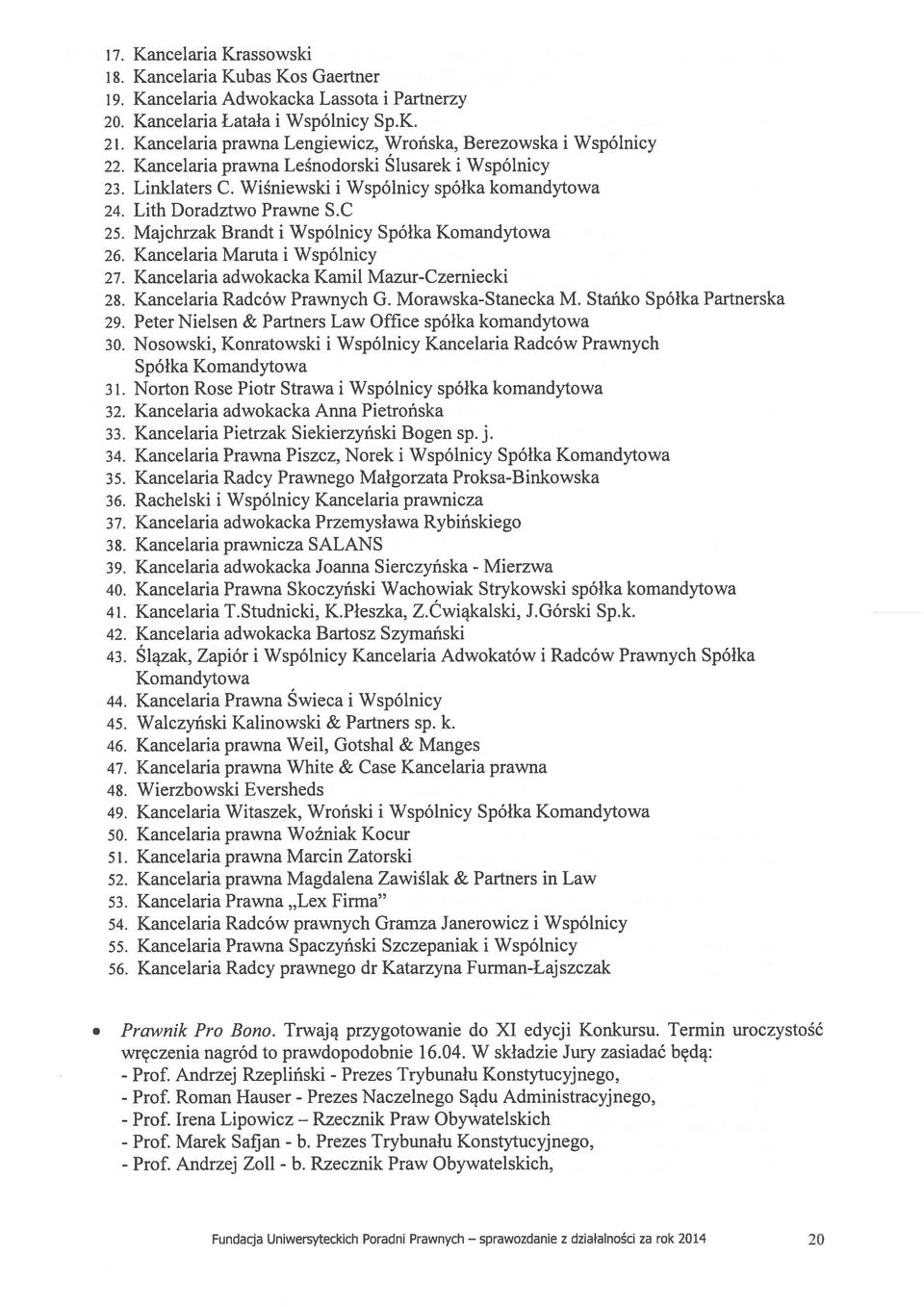 17. Kancelaria Krassowski
18. Kancelaria Kubas Kos Gaertner
19. Kancelaria Adwokacka Lassota i Partnerzy
20. Kancelaria Łatała i Wspólnicy Sp.K.
21. Kancelaria prawna Lengiewicz, Wrońska, Berezowska i Wspólnicy
22. Kancelaria prawna Leśnodorski Ślusarek i Wspólnicy
23. Linklaters C. Wiśniewski i Wspólnicy spółka komandytowa
24. Lith Doradztwo Prawne S.C
25. Majchrzak Brandt i Wspólnicy Spółka Komandytowa
26. Kancelaria Maruta i Wspólnicy
27. Kancelaria adwokacka Kamil Mazur-Czerniecki
28. Kancelaria Radców Prawnych G. Morawska-Stanecka M. Stańko Spółka Partnerska
29. Peter Nielsen & Partners Law Office spółka komandytowa
30. Nosowski, Konratowski i Wspólnicy Kancelaria Radców Prawnych Spółka Komandytowa
31. Norton Rose Piotr Strawa i Wspólnicy spółka komandytowa
32. Kancelaria adwokacka Anna Pietrońska
33. Kancelaria Pietrzak Siekierzyński Bogen sp. j.
34. Kancelaria Prawna Piszcz, Norek i Wspólnicy Spółka Komandytowa
35. Kancelaria Radcy Prawnego Małgorzata Proksa-Binkowska
36. Rachelski i Wspólnicy Kancelaria prawnicza
37. Kancelaria adwokacka Przemysława Rybińskiego
38. Kancelaria prawnicza SALANS
39. Kancelaria adwokacka Joanna Sierczyńska - Mierzwa
40. Kancelaria Prawna Skoczyński Wachowiak Strykowski spółka komandytowa
41. Kancelaria T.Studnicki, K.Płeszka, Z.Ćwiąkalski, J.Górski Sp.k.
42. Kancelaria adwokacka Bartosz Szymański
43. Ślązak, Zapiór i Wspólnicy Kancelaria Adwokatów i Radców Prawnych Spółka Komandytowa
44. Kancelaria Prawna Świeca i Wspólnicy
45. Walczyński Kalinowski & Partners sp. k.
46. Kancelaria prawna Weil, Gotshal & Manges
47. Kancelaria prawna White & Case Kancelaria prawna
48. Wierzbowski Eversheds
49. Kancelaria Witaszek, Wroński i Wspólnicy Spółka Komandytowa
50. Kancelaria prawna Woźniak Kocur
51. Kancelaria prawna Marcin Zatorski
52. Kancelaria prawna Magdalena Zawiślak & Partners in Law
53. Kancelaria Prawna „Lex Firma"
54. Kancelaria Radców prawnych Gramza Janerowicz i Wspólnicy
55. Kancelaria Prawna Spaczyński Szczepaniak i Wspólnicy
56. Kancelaria Radcy prawnego dr Katarzyna Furman-Łajszczak

• Prawnik Pro Bono. Trwają przygotowanie do XI edycji Konkursu. Termin uroczystość wręczenia nagród to prawdopodobnie 16.04. W składzie Jury zasiadać będą:
- Prof. Andrzej Rzepliński - Prezes Trybunału Konstytucyjnego,
- Prof. Roman Hauser - Prezes Naczelnego Sądu Administracyjnego,
- Prof. Irena Lipowicz – Rzecznik Praw Obywatelskich
- Prof. Marek Safjan - b. Prezes Trybunału Konstytucyjnego,
- Prof. Andrzej Zoll - b. Rzecznik Praw Obywatelskich,

Fundacja Uniwersyteckich Poradni Prawnych – sprawozdanie z działalności za rok 2014 20